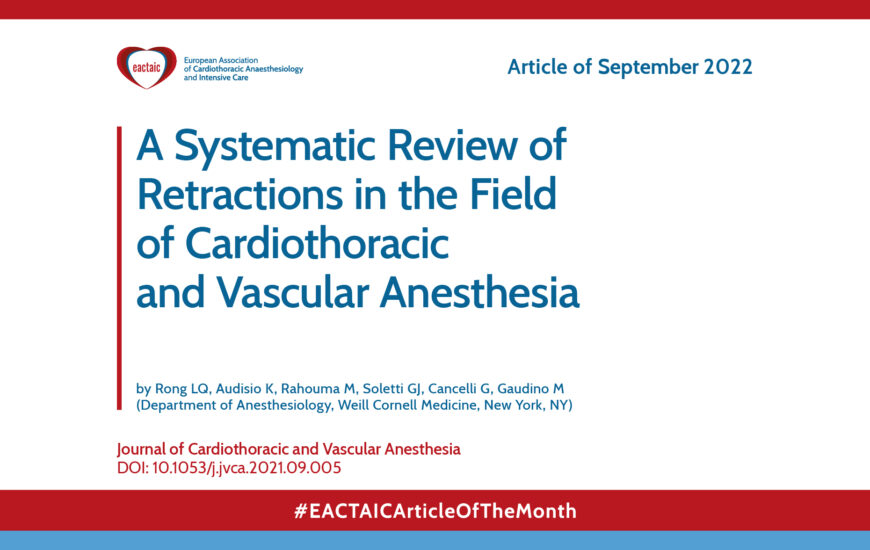 eactaic
European Association of Cardiothoracic Anaesthesiology and Intensive Care

Article of September 2022

A Systematic Review of Retractions in the Field of Cardiothoracic and Vascular Anesthesia

by Rong LQ, Audisio K, Rahouma M, Soletti GJ, Cancelli G, Gaudino M
(Department of Anesthesiology, Weill Cornell Medicine, New York, NY)

Journal of Cardiothoracic and Vascular Anesthesia
DOI: 10.1053/j.jvca.2021.09.005

#EACTAICArticleOfTheMonth